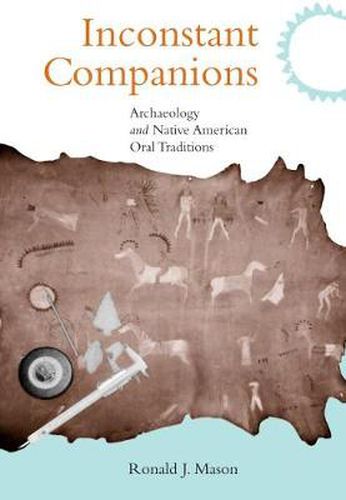 Inconstant Companions

Archaeology and Native American Oral Traditions

Ronald J. Mason